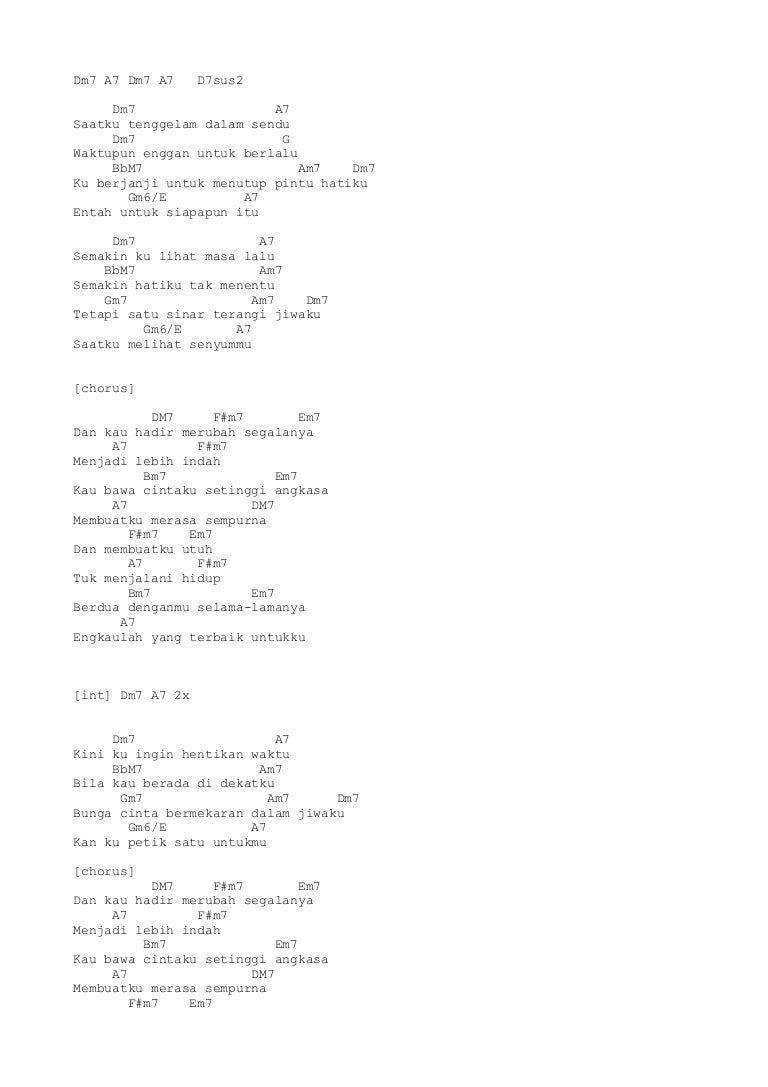 Dm7 A7 Dm7 A7   D7sus2

     Dm7                  A7
Saatku tenggelam dalam sendu
     Dm7                   G
Waktupun enggan untuk berlalu
     BbM7                        Am7    Dm7
Ku berjanji untuk menutup pintu hatiku
       Gm6/E          A7
Entah untuk siapapun itu

     Dm7                A7
Semakin ku lihat masa lalu
    BbM7                Am7
Semakin hatiku tak menentu
    Gm7                Am7    Dm7
Tetapi satu sinar terangi jiwaku
         Gm6/E       A7
Saatku melihat senyummu

[chorus]

          DM7     F#m7       Em7
Dan kau hadir merubah segalanya
     A7         F#m7
Menjadi lebih indah
         Bm7              Em7
Kau bawa cintaku setinggi angkasa
     A7                DM7
Membuatku merasa sempurna
       F#m7    Em7
Dan membuatku utuh
       A7       F#m7
Tuk menjalani hidup
       Bm7             Em7
Berdua denganmu selama-lamanya
      A7
Engkaulah yang terbaik untukku

[int] Dm7 A7 2x

     Dm7                  A7
Kini ku ingin hentikan waktu
     BbM7               Am7
Bila kau berada di dekatku
      Gm7                Am7      Dm7
Bunga cinta bermekaran dalam jiwaku
       Gm6/E          A7
Kan ku petik satu untukmu

[chorus]
          DM7     F#m7       Em7
Dan kau hadir merubah segalanya
     A7         F#m7
Menjadi lebih indah
         Bm7              Em7
Kau bawa cintaku setinggi angkasa
     A7                DM7
Membuatku merasa sempurna
       F#m7    Em7